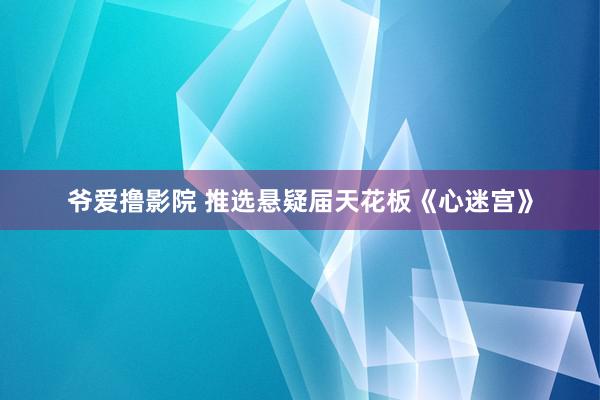 爷爱撸影院 推选悬疑届天花板《心迷宫》